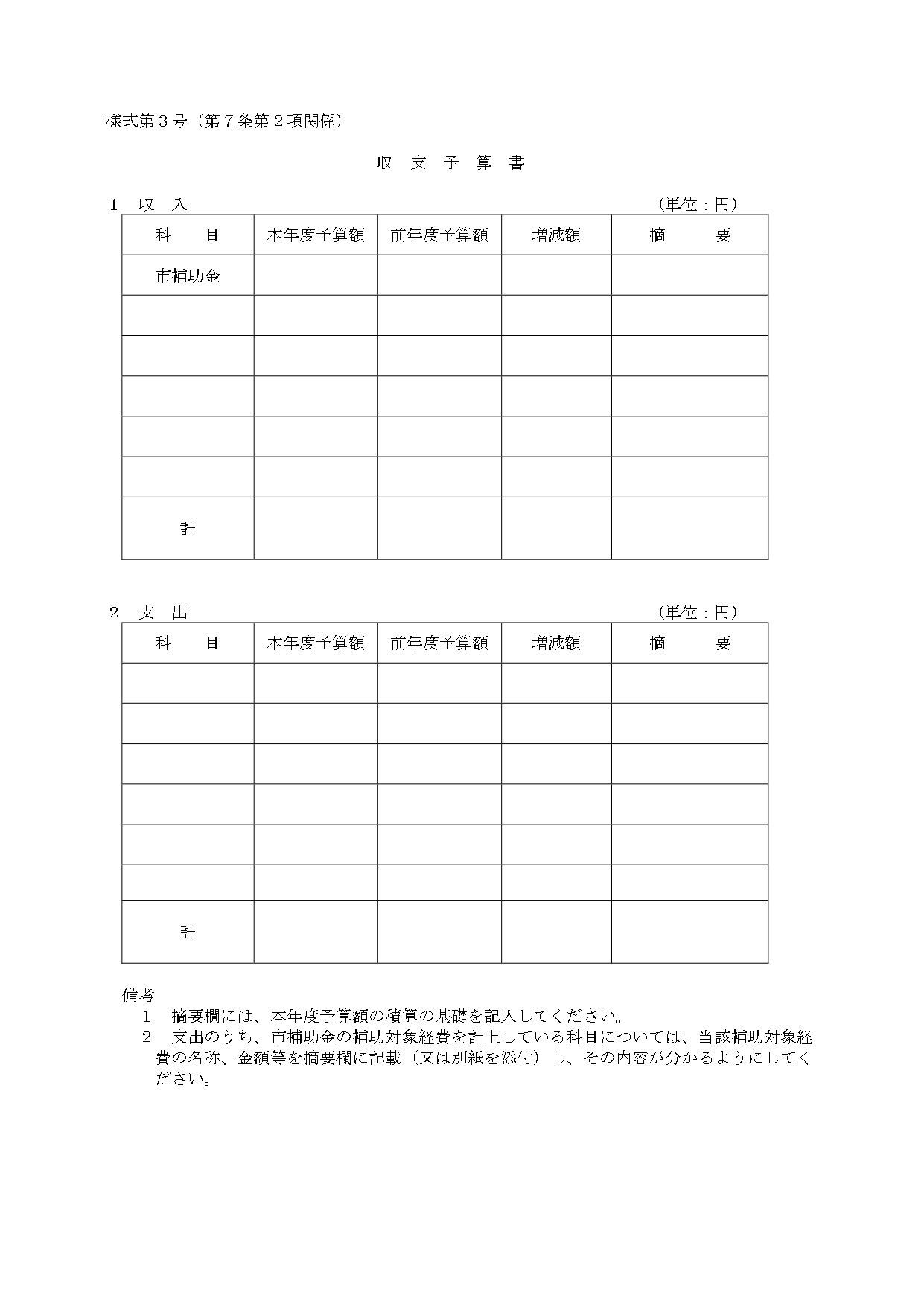 様式第３号（第７条第２項関係）

収　支　予　算　書

１　収　入　　　　　　　　　　　　　　　　　　　　　　　　　　　　（単位：円）

| 科　　目 | 本年度予算額 | 前年度予算額 | 増減額 | 摘　　要 |
|---|---|---|---|---|
| 市補助金 | | | | |
| | | | | |
| | | | | |
| | | | | |
| | | | | |
| | | | | |
| 計 | | | | |

２　支　出　　　　　　　　　　　　　　　　　　　　　　　　　　　　（単位：円）

| 科　　目 | 本年度予算額 | 前年度予算額 | 増減額 | 摘　　要 |
|---|---|---|---|---|
| | | | | |
| | | | | |
| | | | | |
| | | | | |
| | | | | |
| | | | | |
| 計 | | | | |

備考
１　摘要欄には、本年度予算額の積算の基礎を記入してください。
２　支出のうち、市補助金の補助対象経費を計上している科目については、当該補助対象経費の名称、金額等を摘要欄に記載（又は別紙を添付）し、その内容が分かるようにしてください。